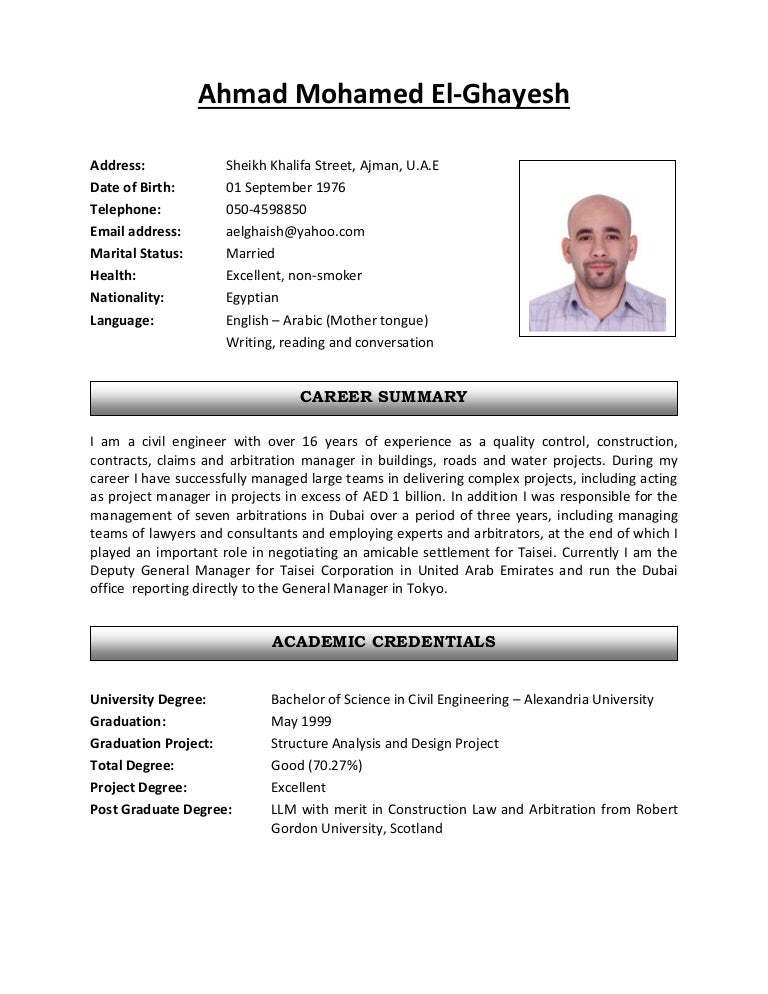 Ahmad Mohamed El-Ghayesh

Address: Sheikh Khalifa Street, Ajman, U.A.E
Date of Birth: 01 September 1976
Telephone: 050-4598850
Email address: aelghaish@yahoo.com
Marital Status: Married
Health: Excellent, non-smoker
Nationality: Egyptian
Language: English – Arabic (Mother tongue)
Writing, reading and conversation

CAREER SUMMARY

I am a civil engineer with over 16 years of experience as a quality control, construction, contracts, claims and arbitration manager in buildings, roads and water projects. During my career I have successfully managed large teams in delivering complex projects, including acting as project manager in projects in excess of AED 1 billion. In addition I was responsible for the management of seven arbitrations in Dubai over a period of three years, including managing teams of lawyers and consultants and employing experts and arbitrators, at the end of which I played an important role in negotiating an amicable settlement for Taisei. Currently I am the Deputy General Manager for Taisei Corporation in United Arab Emirates and run the Dubai office reporting directly to the General Manager in Tokyo.

ACADEMIC CREDENTIALS

University Degree: Bachelor of Science in Civil Engineering – Alexandria University
Graduation: May 1999
Graduation Project: Structure Analysis and Design Project
Total Degree: Good (70.27%)
Project Degree: Excellent
Post Graduate Degree: LLM with merit in Construction Law and Arbitration from Robert Gordon University, Scotland